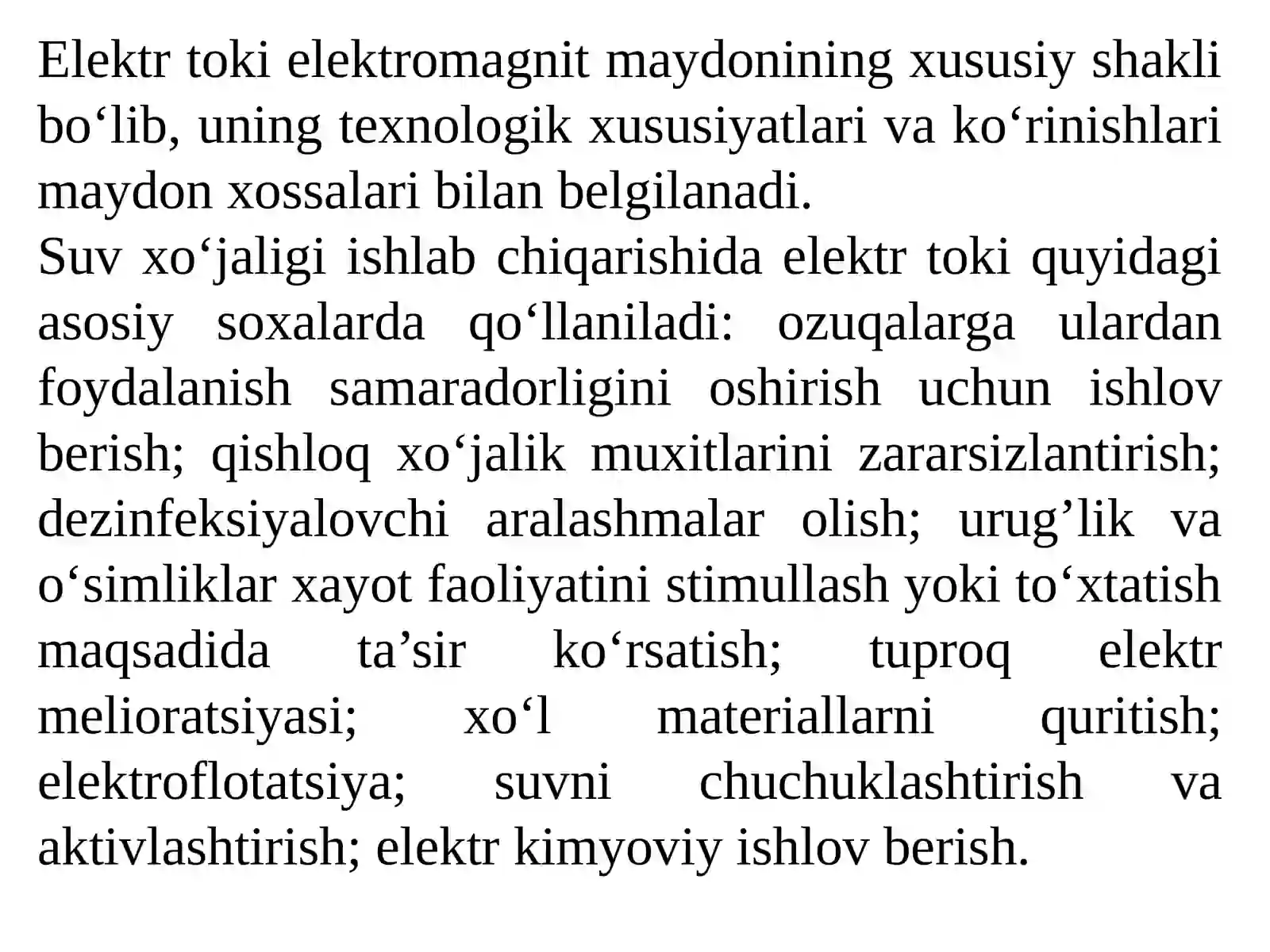 Elektr toki elektromagnit maydonining xususiy shakli bo‘lib, uning texnologik xususiyatlari va ko‘rinishlari maydon xossalari bilan belgilanadi.
Suv xo‘jaligi ishlab chiqarishida elektr toki quyidagi asosiy soxalarda qo‘llaniladi: ozuqalarga ulardan foydalanish samaradorligini oshirish uchun ishlov berish; qishloq xo‘jalik muxitlarini zararsizlantirish; dezinfeksiyalovchi aralashmalar olish; urug’lik va o‘simliklar xayot faoliyatini stimullash yoki to‘xtatish maqsadida ta’sir ko‘rsatish; tuproq elektr melioratsiyasi; xo‘l materiallarni quritish; elektroflotatsiya; suvni chuchuklashtirish va aktivlashtirish; elektr kimyoviy ishlov berish.